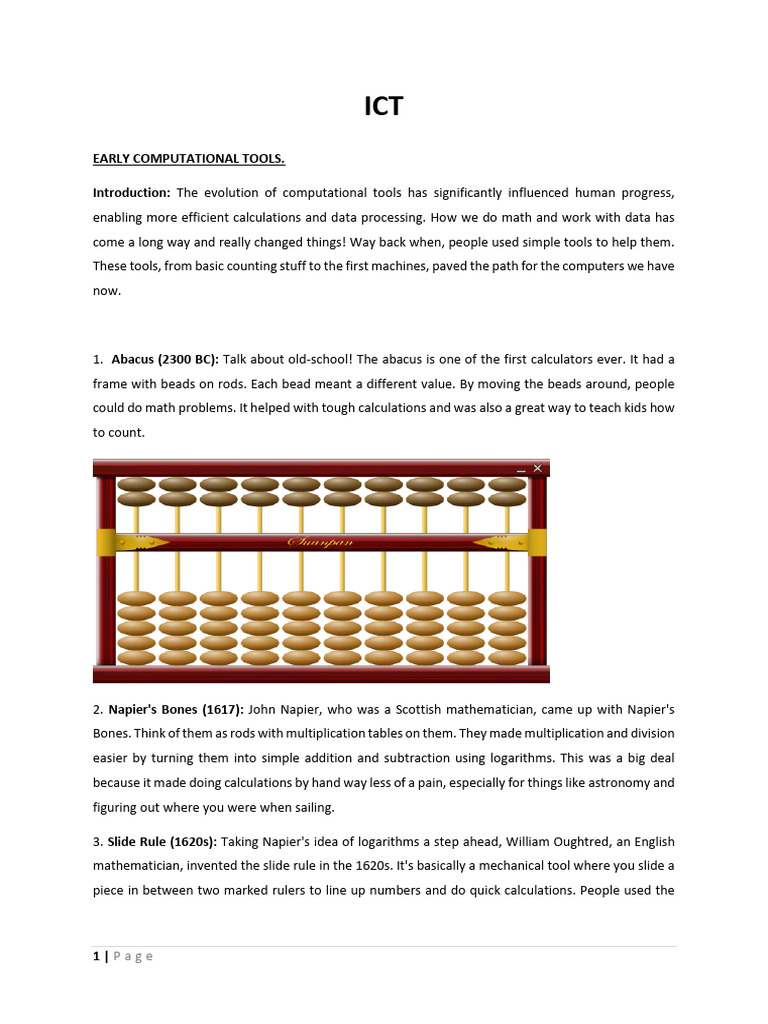 ICT

EARLY COMPUTATIONAL TOOLS.

Introduction: The evolution of computational tools has significantly influenced human progress, enabling more efficient calculations and data processing. How we do math and work with data has come a long way and really changed things! Way back when, people used simple tools to help them. These tools, from basic counting stuff to the first machines, paved the path for the computers we have now.

1. Abacus (2300 BC): Talk about old-school! The abacus is one of the first calculators ever. It had a frame with beads on rods. Each bead meant a different value. By moving the beads around, people could do math problems. It helped with tough calculations and was also a great way to teach kids how to count.

Suanpan

2. Napier's Bones (1617): John Napier, who was a Scottish mathematician, came up with Napier's Bones. Think of them as rods with multiplication tables on them. They made multiplication and division easier by turning them into simple addition and subtraction using logarithms. This was a big deal because it made doing calculations by hand way less of a pain, especially for things like astronomy and figuring out where you were when sailing.

3. Slide Rule (1620s): Taking Napier's idea of logarithms a step ahead, William Oughtred, an English mathematician, invented the slide rule in the 1620s. It's basically a mechanical tool where you slide a piece in between two marked rulers to line up numbers and do quick calculations. People used the

1 | Page